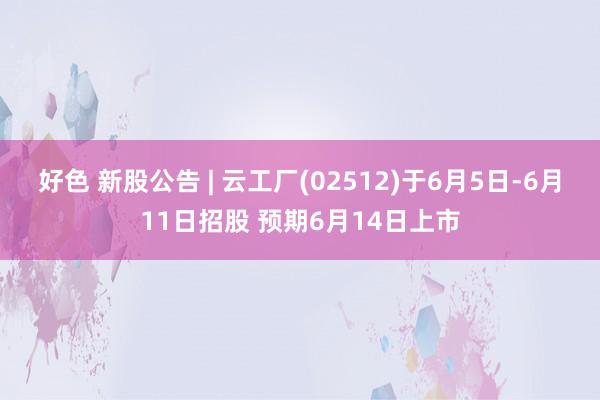 好色 新股公告 | 云工厂(02512)于6月5日-6月11日招股 预期6月14日上市